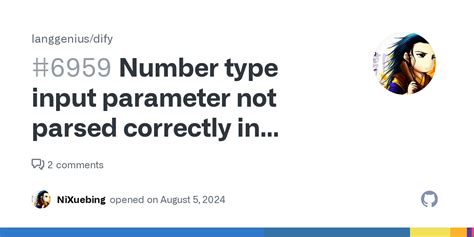 langgenius/dify

#6959 Number type input parameter not parsed correctly in...

2 comments

NiXuebing opened on August 5, 2024